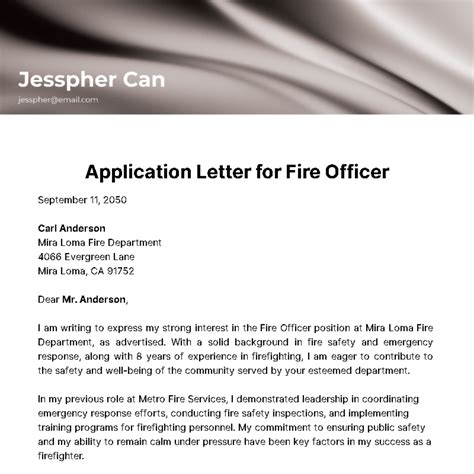 Jesspher Can

jesspher@email.com

Application Letter for Fire Officer

September 11, 2050

Carl Anderson
Mira Loma Fire Department
4066 Evergreen Lane
Mira Loma, CA 91752

Dear Mr. Anderson,

I am writing to express my strong interest in the Fire Officer position at Mira Loma Fire Department, as advertised. With a solid background in fire safety and emergency response, along with 8 years of experience in firefighting, I am eager to contribute to the safety and well-being of the community served by your esteemed department.

In my previous role at Metro Fire Services, I demonstrated leadership in coordinating emergency response efforts, conducting fire safety inspections, and implementing training programs for firefighting personnel. My commitment to ensuring public safety and my ability to remain calm under pressure have been key factors in my success as a firefighter.